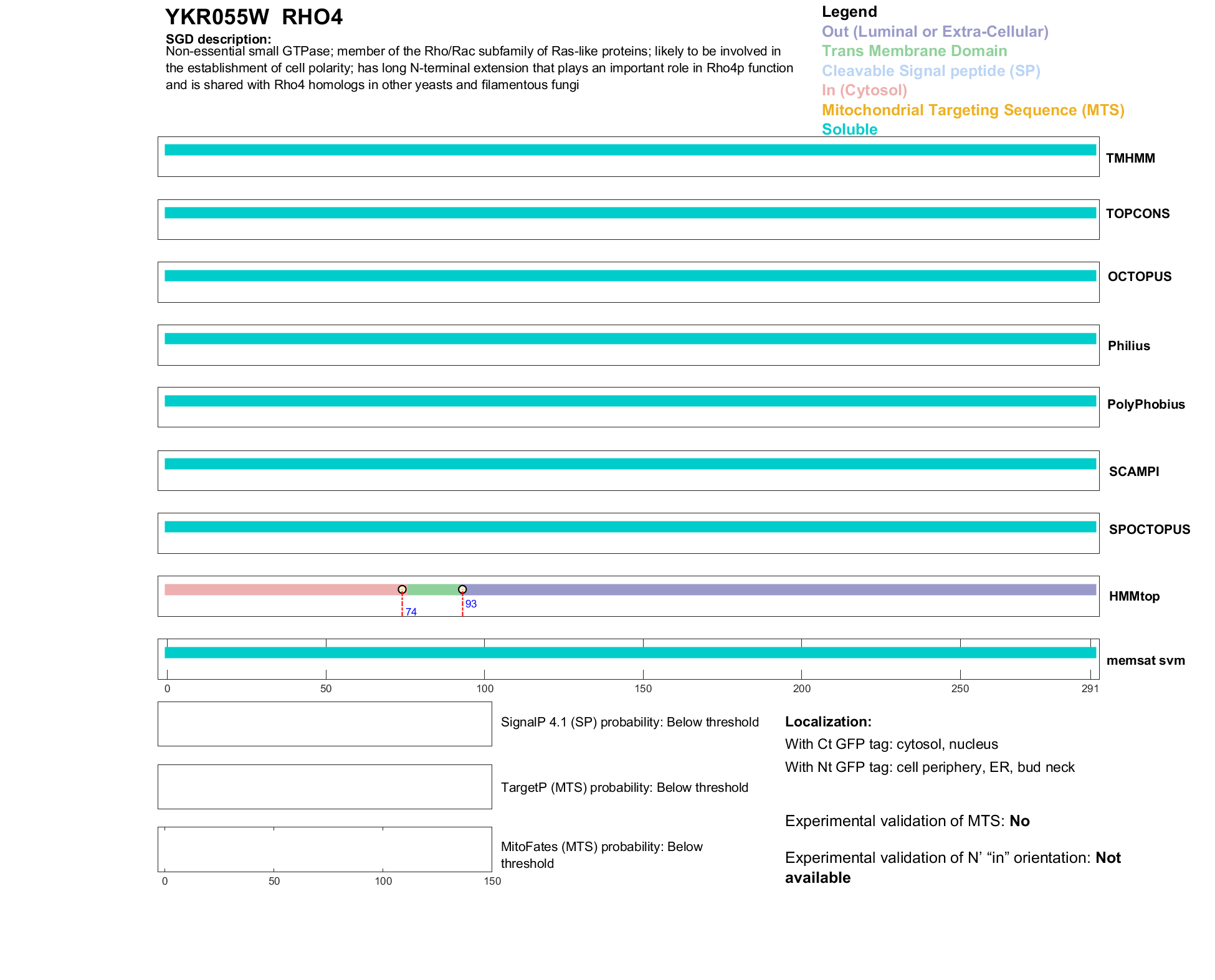 YKR055W RHO4

SGD description:
Non-essential small GTPase; member of the Rho/Rac subfamily of Ras-like proteins; likely to be involved in the establishment of cell polarity; has long N-terminal extension that plays an important role in Rho4p function and is shared with Rho4 homologs in other yeasts and filamentous fungi

Legend
Out (Luminal or Extra-Cellular)
Trans Membrane Domain
Cleavable Signal peptide (SP)
In (Cytosol)
Mitochondrial Targeting Sequence (MTS)
Soluble

TMHMM

TOPCONS

OCTOPUS

Philius

PolyPhobius

SCAMPI

SPOCTOPUS

74
93
HMMtop

memsat svm

0 50 100 150 200 250 291

SignalP 4.1 (SP) probability: Below threshold

TargetP (MTS) probability: Below threshold

MitoFates (MTS) probability: Below threshold

0 50 100 150

Localization:
With Ct GFP tag: cytosol, nucleus
With Nt GFP tag: cell periphery, ER, bud neck

Experimental validation of MTS: No

Experimental validation of N' "in" orientation: Not available